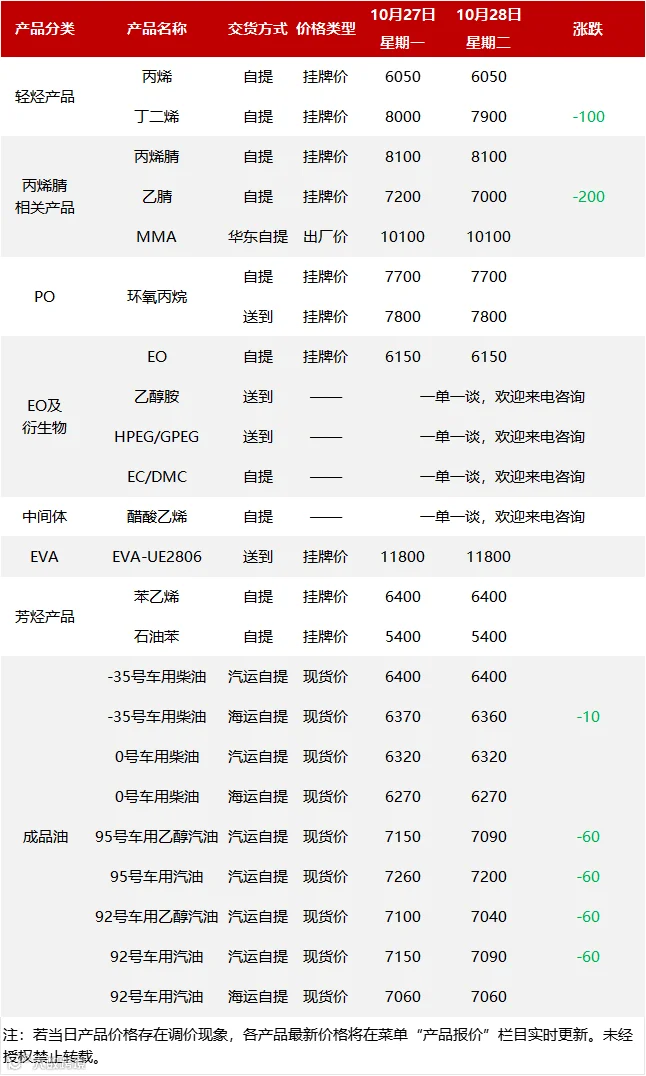 | 产品分类 | 产品名称 | 交货方式 | 价格类型 | 10月27日 星期一 | 10月28日 星期二 | 涨跌 |
|---|---|---|---|---|---|---|
| 轻烃产品 | 丙烯 | 自提 | 挂牌价 | 6050 | 6050 | |
| | 丁二烯 | 自提 | 挂牌价 | 8000 | 7900 | -100 |
| 丙烯腈相关产品 | 丙烯腈 | 自提 | 挂牌价 | 8100 | 8100 | |
| | 乙腈 | 自提 | 挂牌价 | 7200 | 7000 | -200 |
| | MMA | 华东自提 | 出厂价 | 10100 | 10100 | |
| PO | 环氧丙烷 | 自提 | 挂牌价 | 7700 | 7700 | |
| | | 送到 | 挂牌价 | 7800 | 7800 | |
| EO及衍生物 | EO | 自提 | 挂牌价 | 6150 | 6150 | |
| | 乙醇胺 | 送到 | —— | 一单一谈，欢迎来电咨询 | | |
| | HPEG/GPEG | 送到 | —— | 一单一谈，欢迎来电咨询 | | |
| | EC/DMC | 自提 | —— | 一单一谈，欢迎来电咨询 | | |
| 中间体 | 醋酸乙烯 | 自提 | —— | 一单一谈，欢迎来电咨询 | | |
| EVA | EVA-UE2806 | 送到 | 挂牌价 | 11800 | 11800 | |
| 芳烃产品 | 苯乙烯 | 自提 | 挂牌价 | 6400 | 6400 | |
| | 石油苯 | 自提 | 挂牌价 | 5400 | 5400 | |
| 成品油 | -35号车用柴油 | 汽运自提 | 现货价 | 6400 | 6400 | |
| | -35号车用柴油 | 海运自提 | 现货价 | 6370 | 6360 | -10 |
| | 0号车用柴油 | 汽运自提 | 现货价 | 6320 | 6320 | |
| | 0号车用柴油 | 海运自提 | 现货价 | 6270 | 6270 | |
| | 95号车用乙醇汽油 | 汽运自提 | 现货价 | 7150 | 7090 | -60 |
| | 95号车用汽油 | 汽运自提 | 现货价 | 7260 | 7200 | -60 |
| | 92号车用乙醇汽油 | 汽运自提 | 现货价 | 7100 | 7040 | -60 |
| | 92号车用汽油 | 汽运自提 | 现货价 | 7150 | 7090 | -60 |
| | 92号车用汽油 | 海运自提 | 现货价 | 7060 | 7060 | |

注：若当日产品价格存在调价现象，各产品最新价格将在菜单“产品报价”栏目实时更新。未经授权禁止转载。